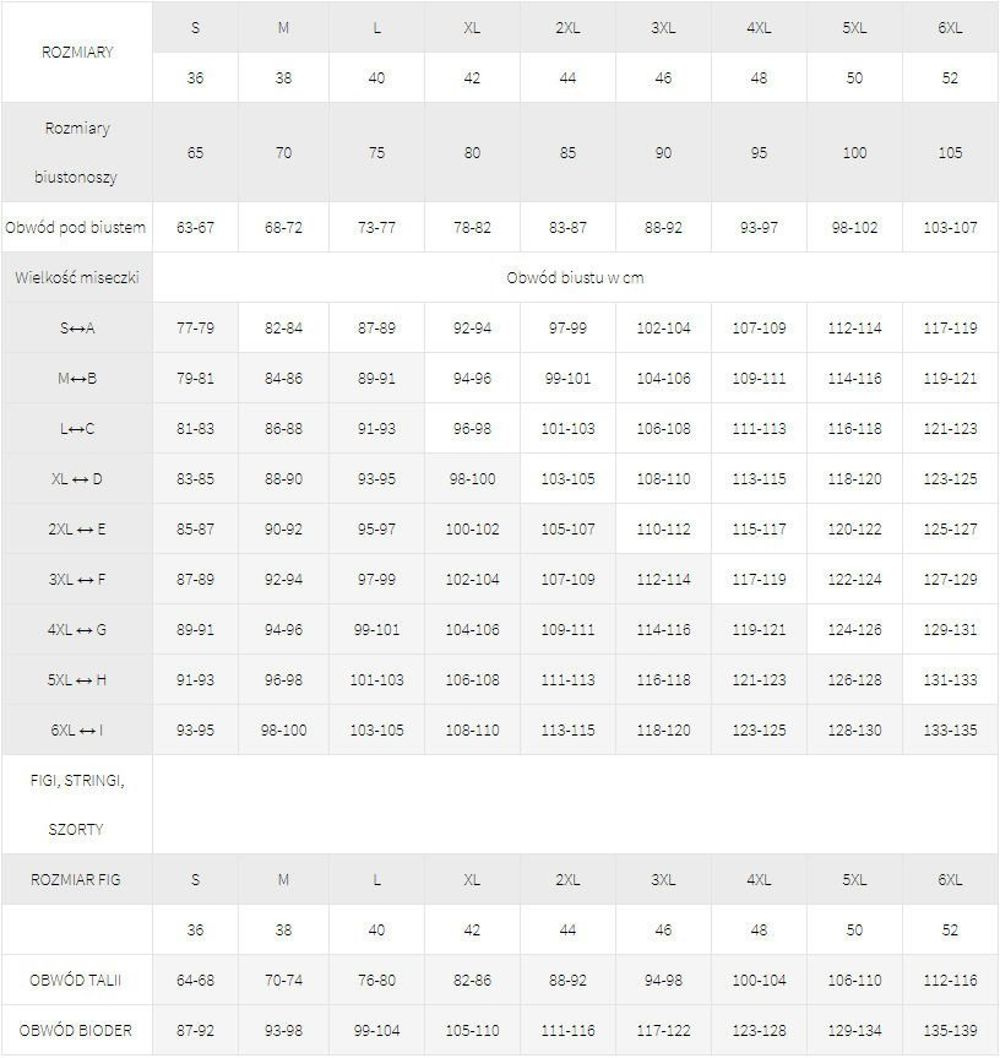 | ROZMIARY | S | M | L | XL | 2XL | 3XL | 4XL | 5XL | 6XL |
|---|---|---|---|---|---|---|---|---|---|
| | 36 | 38 | 40 | 42 | 44 | 46 | 48 | 50 | 52 |
| Rozmiary biustonoszy | 65 | 70 | 75 | 80 | 85 | 90 | 95 | 100 | 105 |
| Obwód pod biustem | 63-67 | 68-72 | 73-77 | 78-82 | 83-87 | 88-92 | 93-97 | 98-102 | 103-107 |
| Wielkość miseczki | Obwód biustu w cm | | | | | | | | |
| S↔A | 77-79 | 82-84 | 87-89 | 92-94 | 97-99 | 102-104 | 107-109 | 112-114 | 117-119 |
| M↔B | 79-81 | 84-86 | 89-91 | 94-96 | 99-101 | 104-106 | 109-111 | 114-116 | 119-121 |
| L↔C | 81-83 | 86-88 | 91-93 | 96-98 | 101-103 | 106-108 | 111-113 | 116-118 | 121-123 |
| XL ↔ D | 83-85 | 88-90 | 93-95 | 98-100 | 103-105 | 108-110 | 113-115 | 118-120 | 123-125 |
| 2XL ↔ E | 85-87 | 90-92 | 95-97 | 100-102 | 105-107 | 110-112 | 115-117 | 120-122 | 125-127 |
| 3XL ↔ F | 87-89 | 92-94 | 97-99 | 102-104 | 107-109 | 112-114 | 117-119 | 122-124 | 127-129 |
| 4XL ↔ G | 89-91 | 94-96 | 99-101 | 104-106 | 109-111 | 114-116 | 119-121 | 124-126 | 129-131 |
| 5XL ↔ H | 91-93 | 96-98 | 101-103 | 106-108 | 111-113 | 116-118 | 121-123 | 126-128 | 131-133 |
| 6XL ↔ I | 93-95 | 98-100 | 103-105 | 108-110 | 113-115 | 118-120 | 123-125 | 128-130 | 133-135 |
| FIGI, STRINGI, SZORTY | | | | | | | | | |
| ROZMIAR FIG | S | M | L | XL | 2XL | 3XL | 4XL | 5XL | 6XL |
| | 36 | 38 | 40 | 42 | 44 | 46 | 48 | 50 | 52 |
| OBWÓD TALII | 64-68 | 70-74 | 76-80 | 82-86 | 88-92 | 94-98 | 100-104 | 106-110 | 112-116 |
| OBWÓD BIODER | 87-92 | 93-98 | 99-104 | 105-110 | 111-116 | 117-122 | 123-128 | 129-134 | 135-139 |